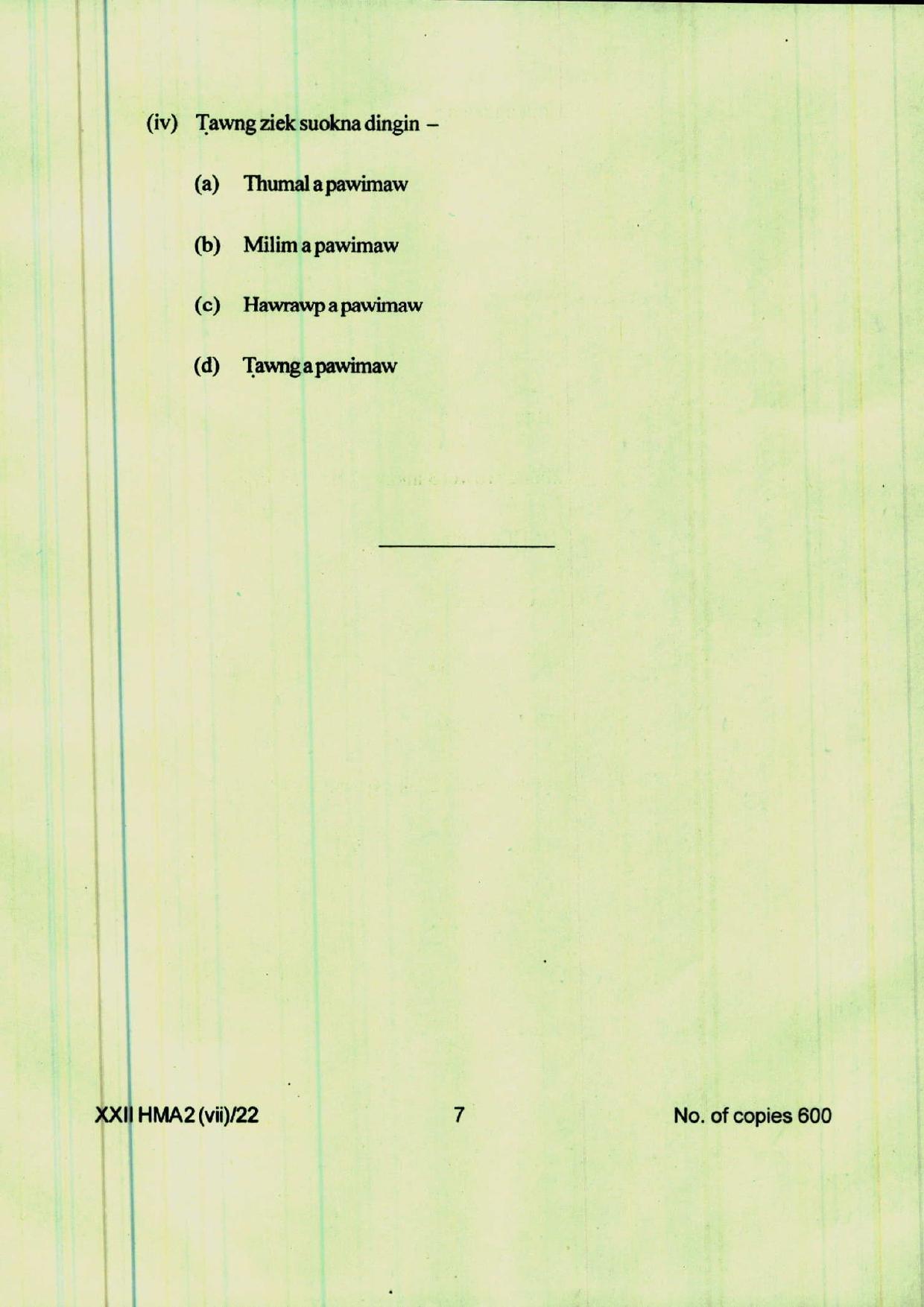 (iv) Ṭawng ziek suokna dingin –

(a) Thumal a pawimaw

(b) Milim a pawimaw

(c) Hawrawp a pawimaw

(d) Ṭawng a pawimaw

XXII HMA2 (vii)/22 7 No. of copies 600